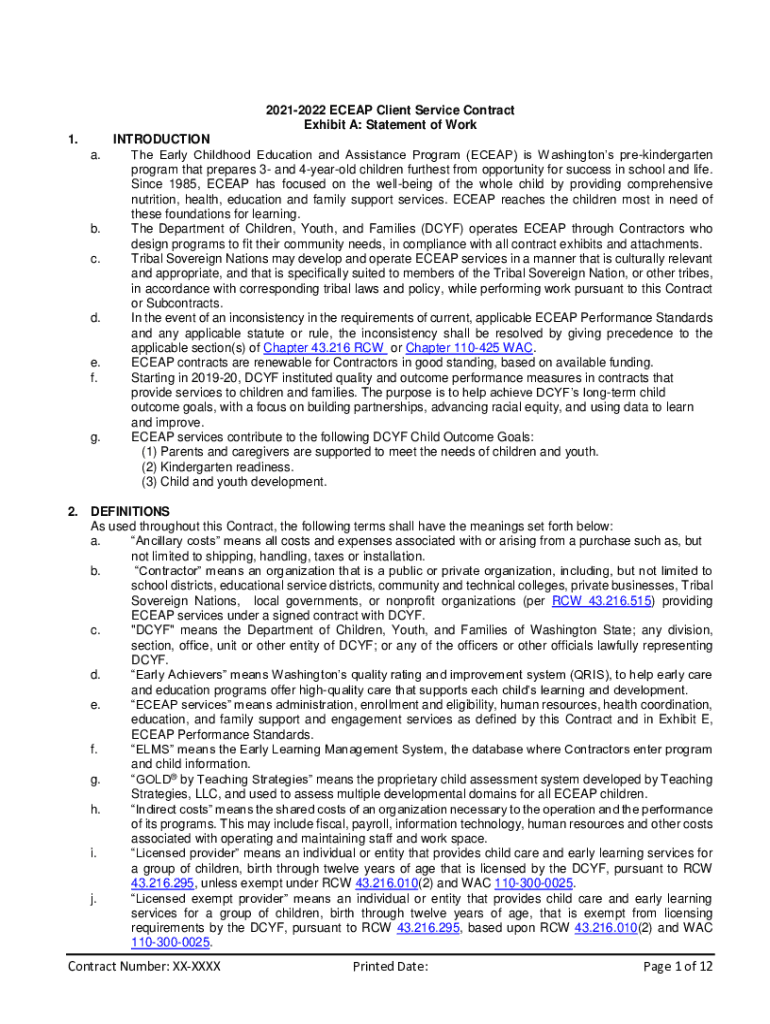 2021-2022 ECEAP Client Service Contract
Exhibit A: Statement of Work

1. INTRODUCTION

a. The Early Childhood Education and Assistance Program (ECEAP) is Washington's pre-kindergarten program that prepares 3- and 4-year-old children furthest from opportunity for success in school and life. Since 1985, ECEAP has focused on the well-being of the whole child by providing comprehensive nutrition, health, education and family support services. ECEAP reaches the children most in need of these foundations for learning.

b. The Department of Children, Youth, and Families (DCYF) operates ECEAP through Contractors who design programs to fit their community needs, in compliance with all contract exhibits and attachments.

c. Tribal Sovereign Nations may develop and operate ECEAP services in a manner that is culturally relevant and appropriate, and that is specifically suited to members of the Tribal Sovereign Nation, or other tribes, in accordance with corresponding tribal laws and policy, while performing work pursuant to this Contract or Subcontracts.

d. In the event of an inconsistency in the requirements of current, applicable ECEAP Performance Standards and any applicable statute or rule, the inconsistency shall be resolved by giving precedence to the applicable section(s) of Chapter 43.216 RCW or Chapter 110-425 WAC.

e. ECEAP contracts are renewable for Contractors in good standing, based on available funding.

f. Starting in 2019-20, DCYF instituted quality and outcome performance measures in contracts that provide services to children and families. The purpose is to help achieve DCYF's long-term child outcome goals, with a focus on building partnerships, advancing racial equity, and using data to learn and improve.

g. ECEAP services contribute to the following DCYF Child Outcome Goals:
(1) Parents and caregivers are supported to meet the needs of children and youth.
(2) Kindergarten readiness.
(3) Child and youth development.

2. DEFINITIONS
As used throughout this Contract, the following terms shall have the meanings set forth below:

a. "Ancillary costs" means all costs and expenses associated with or arising from a purchase such as, but not limited to shipping, handling, taxes or installation.

b. "Contractor" means an organization that is a public or private organization, including, but not limited to school districts, educational service districts, community and technical colleges, private businesses, Tribal Sovereign Nations, local governments, or nonprofit organizations (per RCW 43.216.515) providing ECEAP services under a signed contract with DCYF.

c. "DCYF" means the Department of Children, Youth, and Families of Washington State; any division, section, office, unit or other entity of DCYF; or any of the officers or other officials lawfully representing DCYF.

d. "Early Achievers" means Washington's quality rating and improvement system (QRIS), to help early care and education programs offer high-quality care that supports each child's learning and development.

e. "ECEAP services" means administration, enrollment and eligibility, human resources, health coordination, education, and family support and engagement services as defined by this Contract and in Exhibit E, ECEAP Performance Standards.

f. "ELMS" means the Early Learning Management System, the database where Contractors enter program and child information.

g. "GOLD® by Teaching Strategies" means the proprietary child assessment system developed by Teaching Strategies, LLC, and used to assess multiple developmental domains for all ECEAP children.

h. "Indirect costs" means the shared costs of an organization necessary to the operation and the performance of its programs. This may include fiscal, payroll, information technology, human resources and other costs associated with operating and maintaining staff and work space.

i. "Licensed provider" means an individual or entity that provides child care and early learning services for a group of children, birth through twelve years of age that is licensed by the DCYF, pursuant to RCW 43.216.295, unless exempt under RCW 43.216.010(2) and WAC 110-300-0025.

j. "Licensed exempt provider" means an individual or entity that provides child care and early learning services for a group of children, birth through twelve years of age, that is exempt from licensing requirements by the DCYF, pursuant to RCW 43.216.295, based upon RCW 43.216.010(2) and WAC 110-300-0025.

Contract Number: XX-XXXX Printed Date: Page 1 of 12